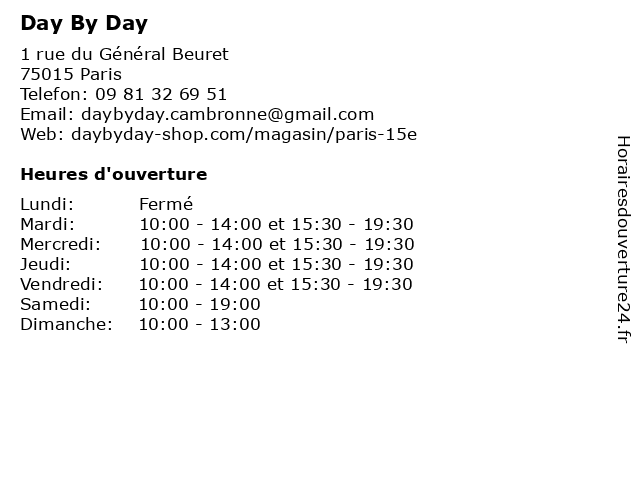 Day By Day

1 rue du Général Beuret
75015 Paris
Telefon: 09 81 32 69 51
Email: daybyday.cambronne@gmail.com
Web: daybyday-shop.com/magasin/paris-15e

Heures d'ouverture

| | |
|---|---|
| Lundi: | Fermé |
| Mardi: | 10:00 - 14:00 et 15:30 - 19:30 |
| Mercredi: | 10:00 - 14:00 et 15:30 - 19:30 |
| Jeudi: | 10:00 - 14:00 et 15:30 - 19:30 |
| Vendredi: | 10:00 - 14:00 et 15:30 - 19:30 |
| Samedi: | 10:00 - 19:00 |
| Dimanche: | 10:00 - 13:00 |

Horairesdouverture24.fr